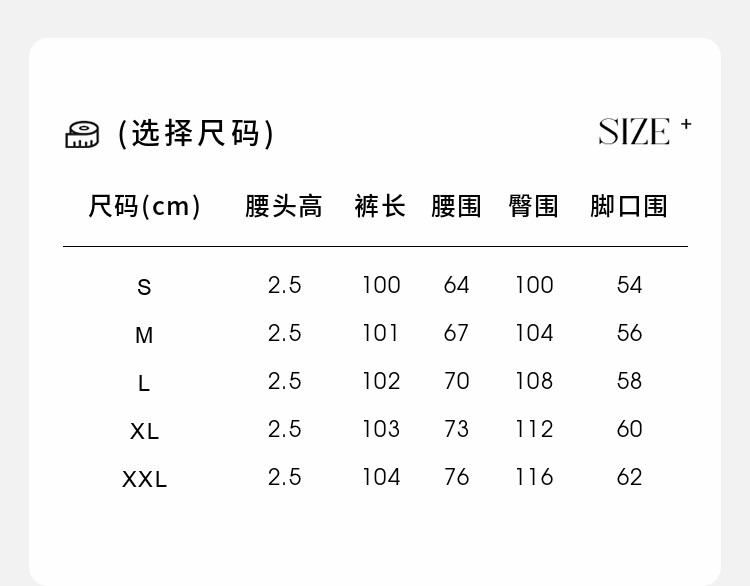 (选择尺码) SIZE +

| 尺码(cm) | 腰头高 | 裤长 | 腰围 | 臀围 | 脚口围 |
|---|---|---|---|---|---|
| S | 2.5 | 100 | 64 | 100 | 54 |
| M | 2.5 | 101 | 67 | 104 | 56 |
| L | 2.5 | 102 | 70 | 108 | 58 |
| XL | 2.5 | 103 | 73 | 112 | 60 |
| XXL | 2.5 | 104 | 76 | 116 | 62 |